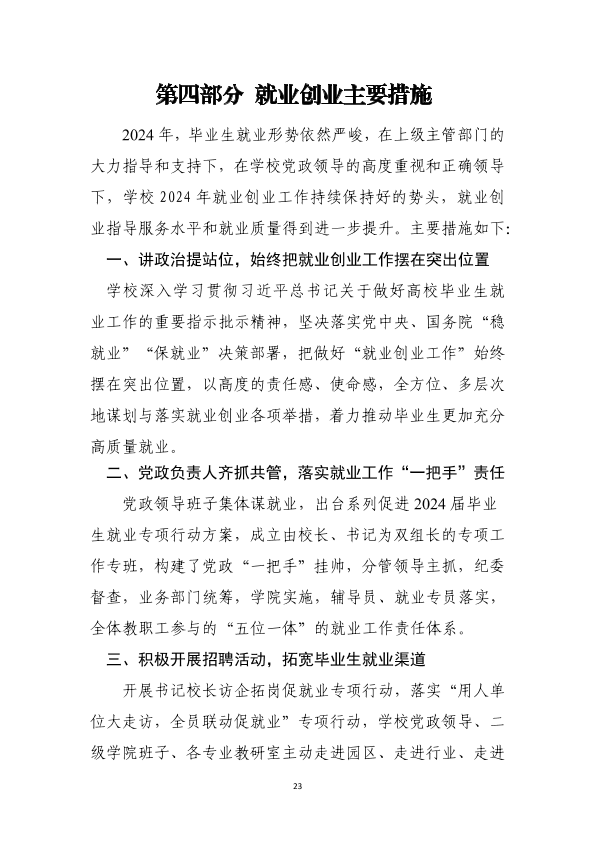 第四部分 就业创业主要措施

2024年，毕业生就业形势依然严峻，在上级主管部门的大力指导和支持下，在学校党政领导的高度重视和正确领导下，学校2024年就业创业工作持续保持好的势头，就业创业指导服务水平和就业质量得到进一步提升。主要措施如下：

一、讲政治提站位，始终把就业创业工作摆在突出位置

学校深入学习贯彻习近平总书记关于做好高校毕业生就业工作的重要指示批示精神，坚决落实党中央、国务院“稳就业”“保就业”决策部署，把做好“就业创业工作”始终摆在突出位置，以高度的责任感、使命感，全方位、多层次地谋划与落实就业创业各项举措，着力推动毕业生更加充分高质量就业。

二、党政负责人齐抓共管，落实就业工作“一把手”责任

党政领导班子集体谋就业，出台系列促进2024届毕业生就业专项行动方案，成立由校长、书记为双组长的专项工作专班，构建了党政“一把手”挂帅，分管领导主抓，纪委督查，业务部门统筹，学院实施，辅导员、就业专员落实，全体教职工参与的“五位一体”的就业工作责任体系。

三、积极开展招聘活动，拓宽毕业生就业渠道

开展书记校长访企拓岗促就业专项行动，落实“用人单位大走访，全员联动促就业”专项行动，学校党政领导、二级学院班子、各专业教研室主动走进园区、走进行业、走进

23